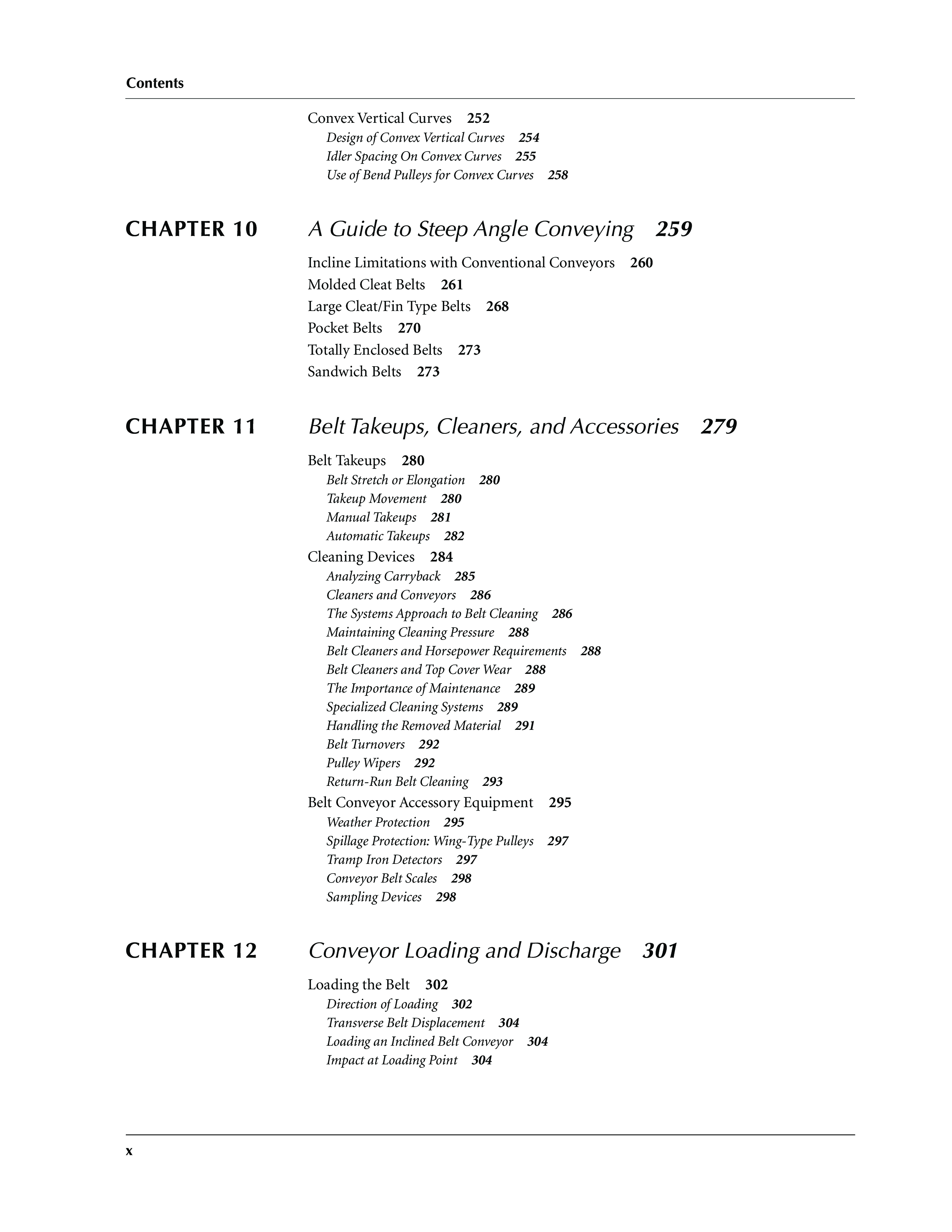 Contents

Convex Vertical Curves 252
Design of Convex Vertical Curves 254
Idler Spacing On Convex Curves 255
Use of Bend Pulleys for Convex Curves 258

CHAPTER 10 A Guide to Steep Angle Conveying 259

Incline Limitations with Conventional Conveyors 260
Molded Cleat Belts 261
Large Cleat/Fin Type Belts 268
Pocket Belts 270
Totally Enclosed Belts 273
Sandwich Belts 273

CHAPTER 11 Belt Takeups, Cleaners, and Accessories 279

Belt Takeups 280
Belt Stretch or Elongation 280
Takeup Movement 280
Manual Takeups 281
Automatic Takeups 282
Cleaning Devices 284
Analyzing Carryback 285
Cleaners and Conveyors 286
The Systems Approach to Belt Cleaning 286
Maintaining Cleaning Pressure 288
Belt Cleaners and Horsepower Requirements 288
Belt Cleaners and Top Cover Wear 288
The Importance of Maintenance 289
Specialized Cleaning Systems 289
Handling the Removed Material 291
Belt Turnovers 292
Pulley Wipers 292
Return-Run Belt Cleaning 293
Belt Conveyor Accessory Equipment 295
Weather Protection 295
Spillage Protection: Wing-Type Pulleys 297
Tramp Iron Detectors 297
Conveyor Belt Scales 298
Sampling Devices 298

CHAPTER 12 Conveyor Loading and Discharge 301

Loading the Belt 302
Direction of Loading 302
Transverse Belt Displacement 304
Loading an Inclined Belt Conveyor 304
Impact at Loading Point 304

x